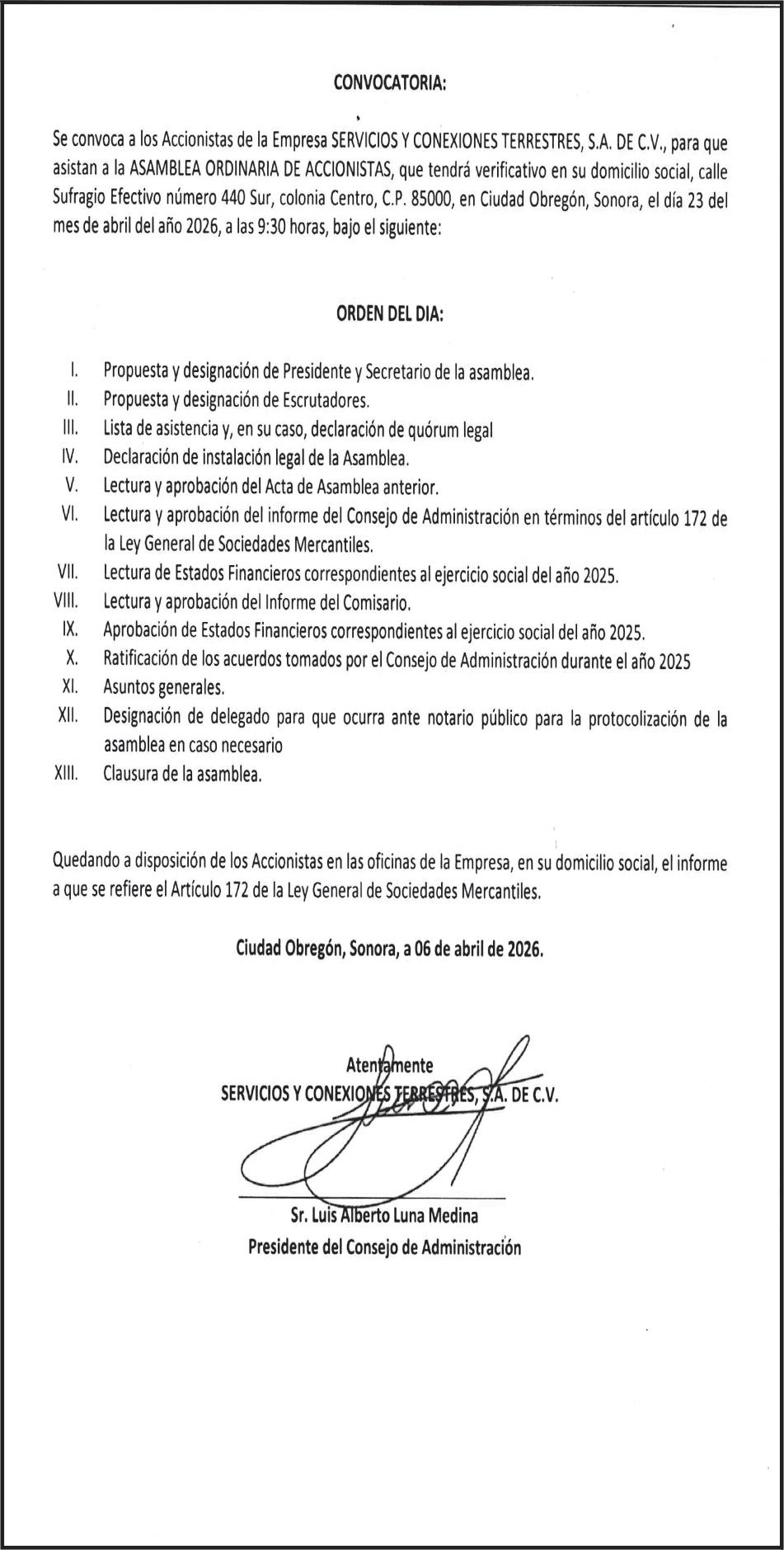 CONVOCATORIA:

Se convoca a los Accionistas de la Empresa SERVICIOS Y CONEXIONES TERRESTRES, S.A. DE C.V., para que asistan a la ASAMBLEA ORDINARIA DE ACCIONISTAS, que tendrá verificativo en su domicilio social, calle Sufragio Efectivo número 440 Sur, colonia Centro, C.P. 85000, en Ciudad Obregón, Sonora, el día 23 del mes de abril del año 2026, a las 9:30 horas, bajo el siguiente:

ORDEN DEL DIA:

I. Propuesta y designación de Presidente y Secretario de la asamblea.
II. Propuesta y designación de Escrutadores.
III. Lista de asistencia y, en su caso, declaración de quórum legal
IV. Declaración de instalación legal de la Asamblea.
V. Lectura y aprobación del Acta de Asamblea anterior.
VI. Lectura y aprobación del informe del Consejo de Administración en términos del artículo 172 de la Ley General de Sociedades Mercantiles.
VII. Lectura de Estados Financieros correspondientes al ejercicio social del año 2025.
VIII. Lectura y aprobación del Informe del Comisario.
IX. Aprobación de Estados Financieros correspondientes al ejercicio social del año 2025.
X. Ratificación de los acuerdos tomados por el Consejo de Administración durante el año 2025
XI. Asuntos generales.
XII. Designación de delegado para que ocurra ante notario público para la protocolización de la asamblea en caso necesario
XIII. Clausura de la asamblea.

Quedando a disposición de los Accionistas en las oficinas de la Empresa, en su domicilio social, el informe a que se refiere el Artículo 172 de la Ley General de Sociedades Mercantiles.

Ciudad Obregón, Sonora, a 06 de abril de 2026.

Atentamente
SERVICIOS Y CONEXIONES TERRESTRES, S.A. DE C.V.

Sr. Luis Alberto Luna Medina
Presidente del Consejo de Administración